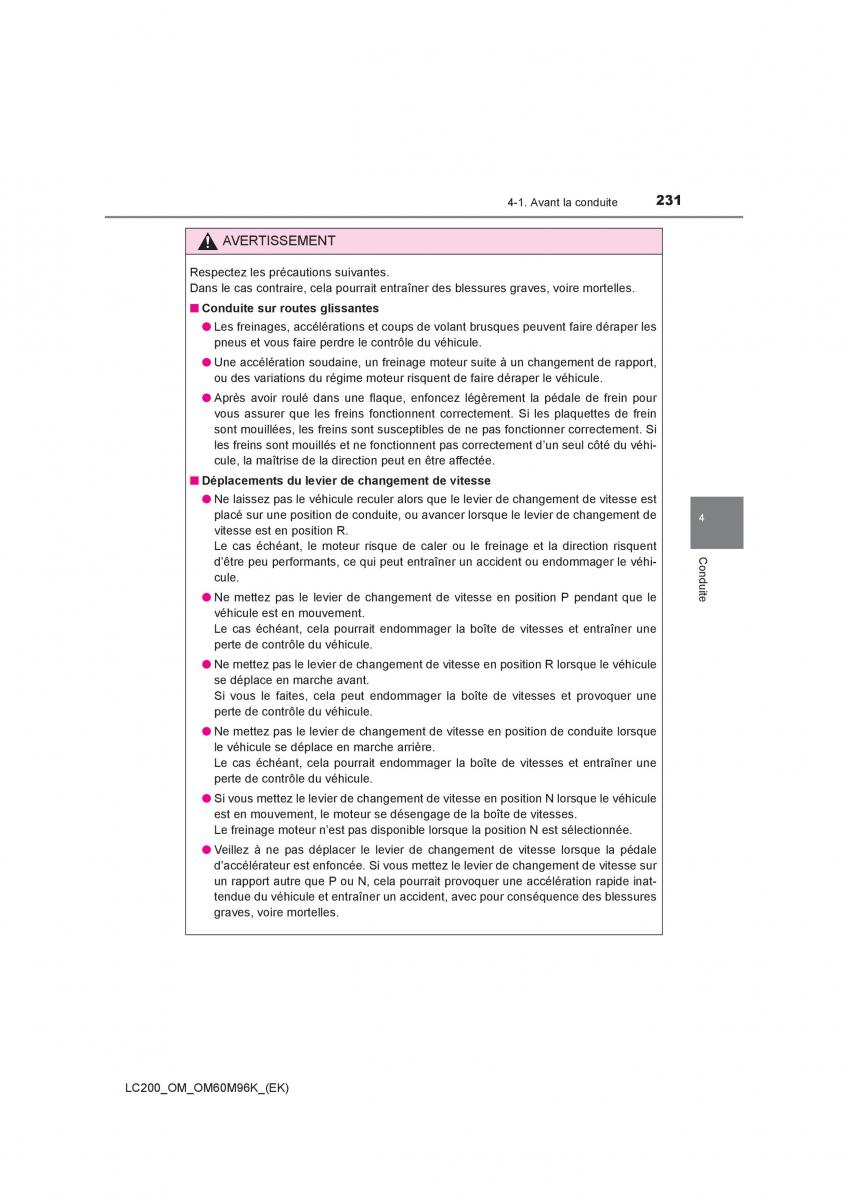 4-1. Avant la conduite 231

AVERTISSEMENT

Respectez les précautions suivantes.
Dans le cas contraire, cela pourrait entraîner des blessures graves, voire mortelles.

■ Conduite sur routes glissantes

● Les freinages, accélérations et coups de volant brusques peuvent faire déraper les pneus et vous faire perdre le contrôle du véhicule.

● Une accélération soudaine, un freinage moteur suite à un changement de rapport, ou des variations du régime moteur risquent de faire déraper le véhicule.

● Après avoir roulé dans une flaque, enfoncez légèrement la pédale de frein pour vous assurer que les freins fonctionnent correctement. Si les plaquettes de frein sont mouillées, les freins sont susceptibles de ne pas fonctionner correctement. Si les freins sont mouillés et ne fonctionnent pas correctement d'un seul côté du véhicule, la maîtrise de la direction peut en être affectée.

■ Déplacements du levier de changement de vitesse

● Ne laissez pas le véhicule reculer alors que le levier de changement de vitesse est placé sur une position de conduite, ou avancer lorsque le levier de changement de vitesse est en position R.
Le cas échéant, le moteur risque de caler ou le freinage et la direction risquent d'être peu performants, ce qui peut entraîner un accident ou endommager le véhicule.

● Ne mettez pas le levier de changement de vitesse en position P pendant que le véhicule est en mouvement.
Le cas échéant, cela pourrait endommager la boîte de vitesses et entraîner une perte de contrôle du véhicule.

● Ne mettez pas le levier de changement de vitesse en position R lorsque le véhicule se déplace en marche avant.
Si vous le faites, cela peut endommager la boîte de vitesses et provoquer une perte de contrôle du véhicule.

● Ne mettez pas le levier de changement de vitesse en position de conduite lorsque le véhicule se déplace en marche arrière.
Le cas échéant, cela pourrait endommager la boîte de vitesses et entraîner une perte de contrôle du véhicule.

● Si vous mettez le levier de changement de vitesse en position N lorsque le véhicule est en mouvement, le moteur se désengage de la boîte de vitesses.
Le freinage moteur n'est pas disponible lorsque la position N est sélectionnée.

● Veillez à ne pas déplacer le levier de changement de vitesse lorsque la pédale d'accélérateur est enfoncée. Si vous mettez le levier de changement de vitesse sur un rapport autre que P ou N, cela pourrait provoquer une accélération rapide inattendue du véhicule et entraîner un accident, avec pour conséquence des blessures graves, voire mortelles.

4

Conduite

LC200_OM_OM60M96K_(EK)